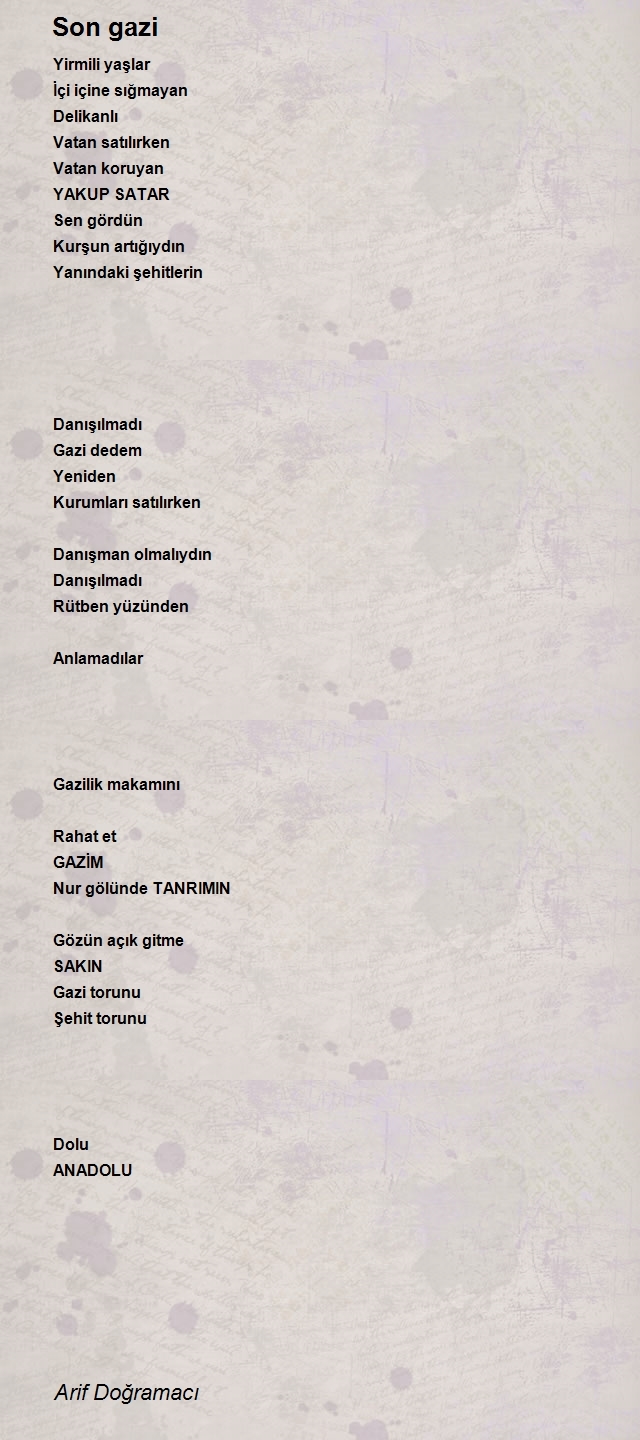 Son gazi

Yirmili yaşlar
İçi içine sığmayan
Delikanlı
Vatan satılırken
Vatan koruyan
YAKUP SATAR
Sen gördün
Kurşun artığıydın
Yanındaki şehitlerin

Danışılmadı
Gazi dedem
Yeniden
Kurumları satılırken

Danışman olmalıydın
Danışılmadı
Rütben yüzünden

Anlamadılar

Gazilik makamını

Rahat et
GAZİM
Nur gölünde TANRIMIN

Gözün açık gitme
SAKIN
Gazi torunu
Şehit torunu

Dolu
ANADOLU

Arif Doğramacı